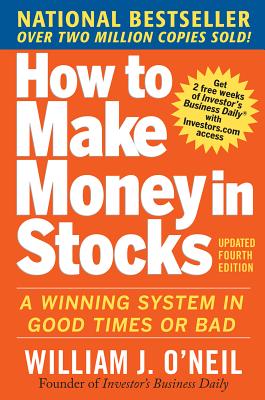 NATIONAL BESTSELLER
OVER TWO MILLION COPIES SOLD!

How to Make Money in Stocks

Get 2 free weeks of Investor's Business Daily® with Investors.com access

UPDATED FOURTH EDITION

A WINNING SYSTEM IN GOOD TIMES OR BAD

WILLIAM J. O'NEIL
Founder of Investor's Business Daily